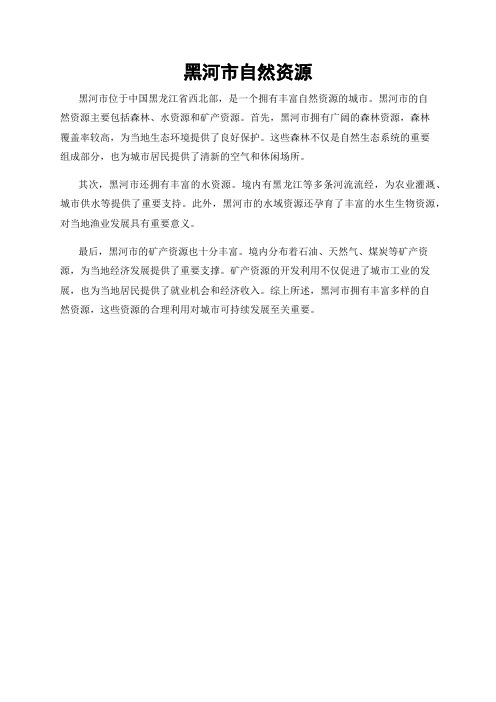 黑河市自然资源

黑河市位于中国黑龙江省西北部，是一个拥有丰富自然资源的城市。黑河市的自然资源主要包括森林、水资源和矿产资源。首先，黑河市拥有广阔的森林资源，森林覆盖率较高，为当地生态环境提供了良好保护。这些森林不仅是自然生态系统的重要组成部分，也为城市居民提供了清新的空气和休闲场所。

其次，黑河市还拥有丰富的水资源。境内有黑龙江等多条河流流经，为农业灌溉、城市供水等提供了重要支持。此外，黑河市的水域资源还孕育了丰富的水生生物资源，对当地渔业发展具有重要意义。

最后，黑河市的矿产资源也十分丰富。境内分布着石油、天然气、煤炭等矿产资源，为当地经济发展提供了重要支撑。矿产资源的开发利用不仅促进了城市工业的发展，也为当地居民提供了就业机会和经济收入。综上所述，黑河市拥有丰富多样的自然资源，这些资源的合理利用对城市可持续发展至关重要。